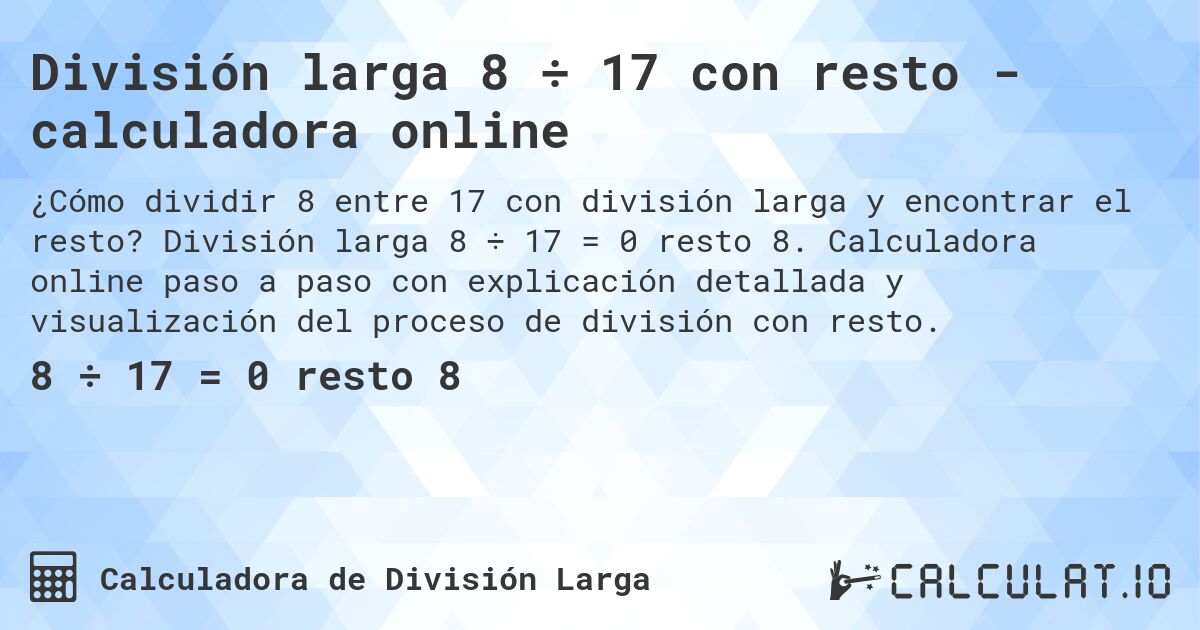 División larga 8 ÷ 17 con resto - calculadora online

¿Cómo dividir 8 entre 17 con división larga y encontrar el resto? División larga 8 ÷ 17 = 0 resto 8. Calculadora online paso a paso con explicación detallada y visualización del proceso de división con resto.

8 ÷ 17 = 0 resto 8

Calculadora de División Larga

CALCULAT.IO